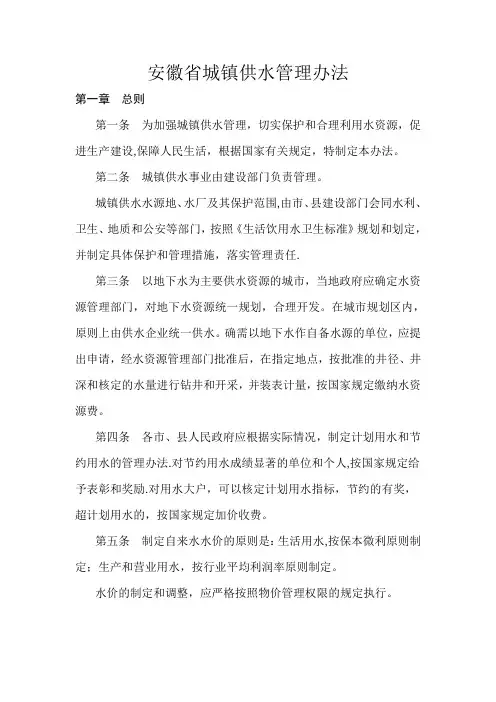 安徽省城镇供水管理办法

第一章　总则

第一条　为加强城镇供水管理，切实保护和合理利用水资源，促进生产建设,保障人民生活，根据国家有关规定，特制定本办法。

第二条　城镇供水事业由建设部门负责管理。

城镇供水水源地、水厂及其保护范围,由市、县建设部门会同水利、卫生、地质和公安等部门，按照《生活饮用水卫生标准》规划和划定，并制定具体保护和管理措施，落实管理责任.

第三条　以地下水为主要供水资源的城市，当地政府应确定水资源管理部门，对地下水资源统一规划，合理开发。在城市规划区内，原则上由供水企业统一供水。确需以地下水作自备水源的单位，应提出申请，经水资源管理部门批准后，在指定地点，按批准的井径、井深和核定的水量进行钻井和开采，并装表计量，按国家规定缴纳水资源费。

第四条　各市、县人民政府应根据实际情况，制定计划用水和节约用水的管理办法.对节约用水成绩显著的单位和个人,按国家规定给予表彰和奖励.对用水大户，可以核定计划用水指标，节约的有奖，超计划用水的，按国家规定加价收费。

第五条　制定自来水水价的原则是：生活用水,按保本微利原则制定；生产和营业用水，按行业平均利润率原则制定。

水价的制定和调整，应严格按照物价管理权限的规定执行。